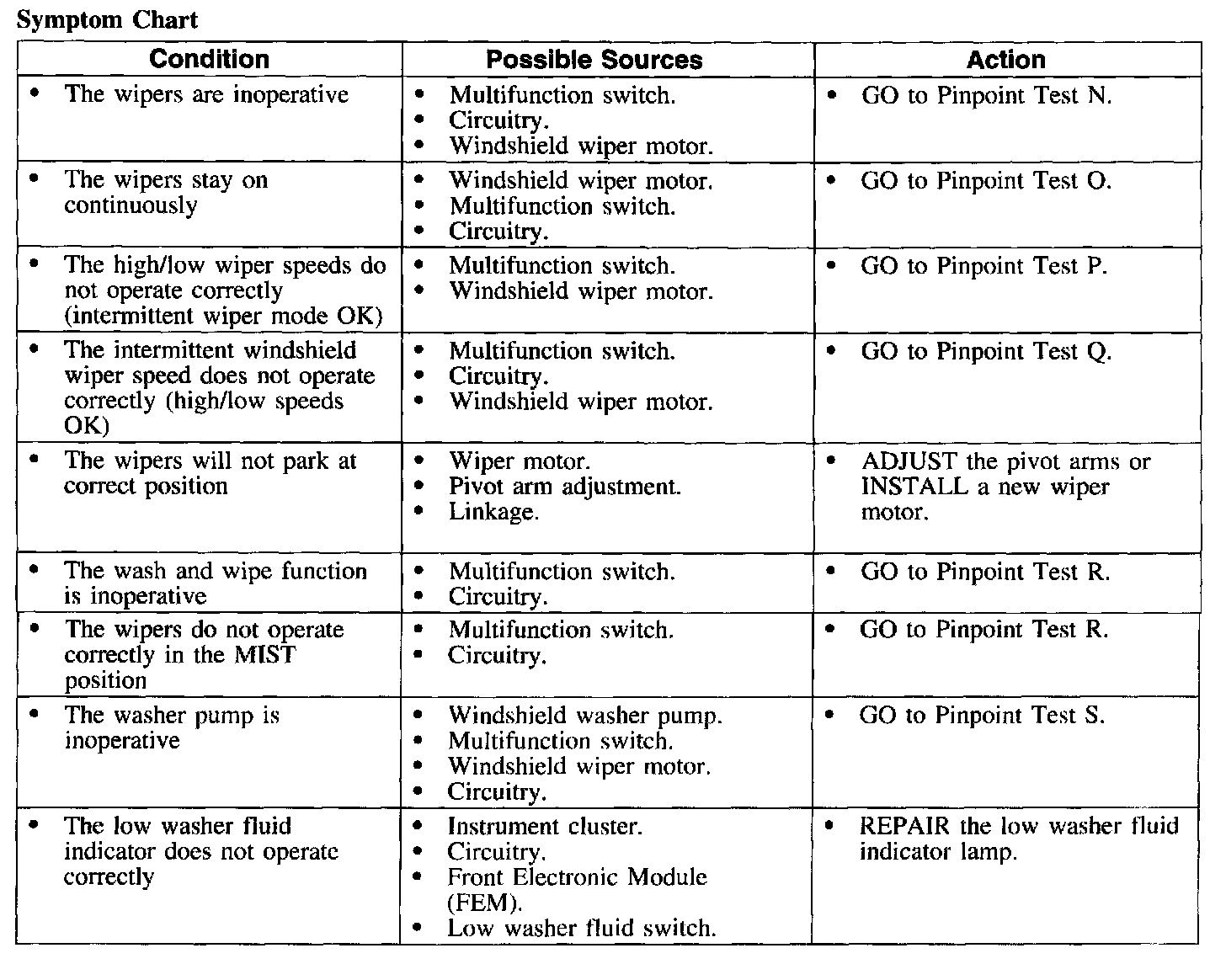 Symptom Chart

| Condition | Possible Sources | Action |
|---|---|---|
| • The wipers are inoperative | • Multifunction switch. • Circuitry. • Windshield wiper motor. | • GO to Pinpoint Test N. |
| • The wipers stay on continuously | • Windshield wiper motor. • Multifunction switch. • Circuitry. | • GO to Pinpoint Test O. |
| • The high/low wiper speeds do not operate correctly (intermittent wiper mode OK) | • Multifunction switch. • Windshield wiper motor. | • GO to Pinpoint Test P. |
| • The intermittent windshield wiper speed does not operate correctly (high/low speeds OK) | • Multifunction switch. • Circuitry. • Windshield wiper motor. | • GO to Pinpoint Test Q. |
| • The wipers will not park at correct position | • Wiper motor. • Pivot arm adjustment. • Linkage. | • ADJUST the pivot arms or INSTALL a new wiper motor. |
| • The wash and wipe function is inoperative | • Multifunction switch. • Circuitry. | • GO to Pinpoint Test R. |
| • The wipers do not operate correctly in the MIST position | • Multifunction switch. • Circuitry. | • GO to Pinpoint Test R. |
| • The washer pump is inoperative | • Windshield washer pump. • Multifunction switch. • Windshield wiper motor. • Circuitry. | • GO to Pinpoint Test S. |
| • The low washer fluid indicator does not operate correctly | • Instrument cluster. • Circuitry. • Front Electronic Module (FEM). • Low washer fluid switch. | • REPAIR the low washer fluid indicator lamp. |